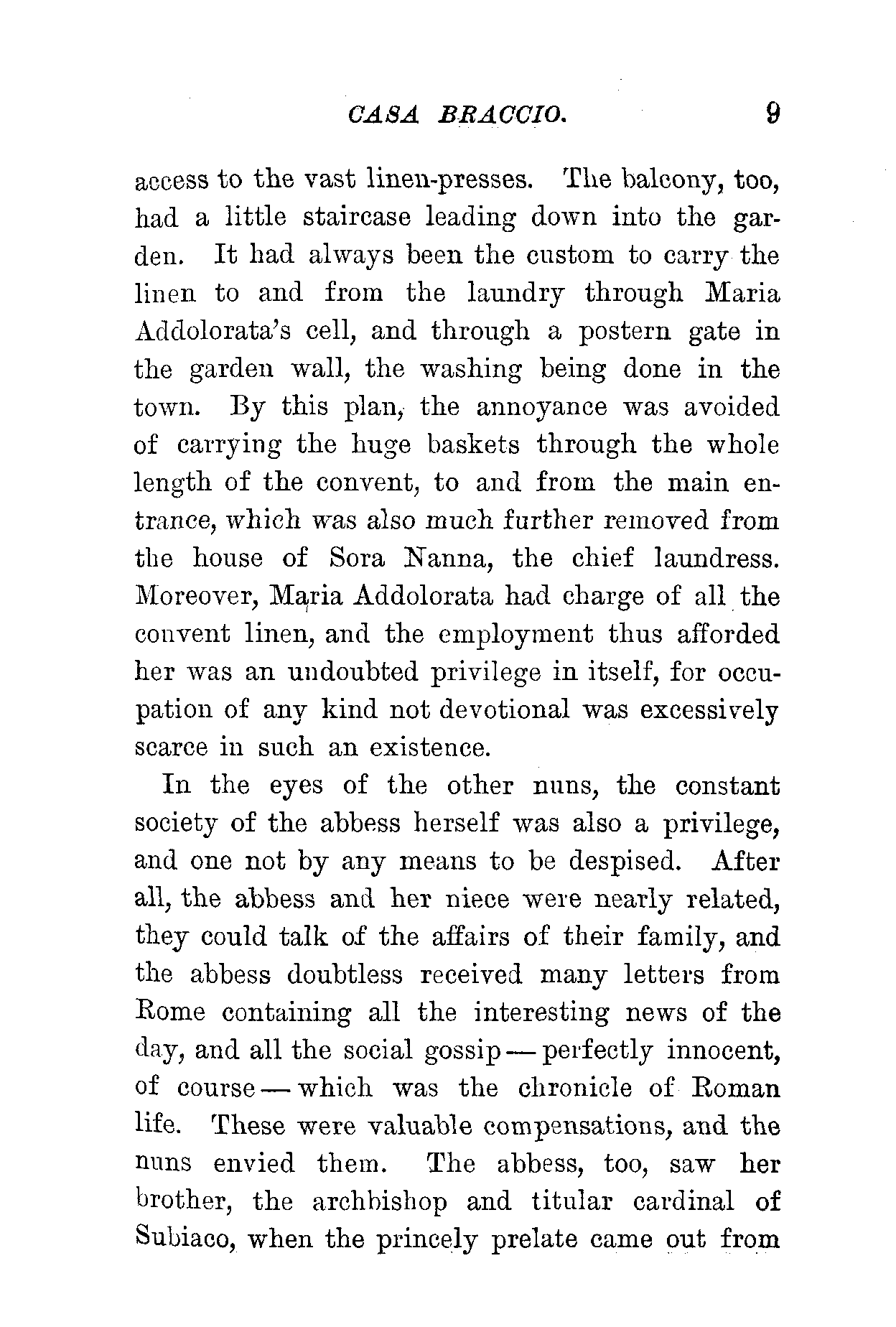 CASA BRACCIO. 9

access to the vast linen-presses. The balcony, too, had a little staircase leading down into the garden. It had always been the custom to carry the linen to and from the laundry through Maria Addolorata's cell, and through a postern gate in the garden wall, the washing being done in the town. By this plan, the annoyance was avoided of carrying the huge baskets through the whole length of the convent, to and from the main entrance, which was also much further removed from the house of Sora Nanna, the chief laundress. Moreover, Maria Addolorata had charge of all the convent linen, and the employment thus afforded her was an undoubted privilege in itself, for occupation of any kind not devotional was excessively scarce in such an existence.

In the eyes of the other nuns, the constant society of the abbess herself was also a privilege, and one not by any means to be despised. After all, the abbess and her niece were nearly related, they could talk of the affairs of their family, and the abbess doubtless received many letters from Rome containing all the interesting news of the day, and all the social gossip — perfectly innocent, of course — which was the chronicle of Roman life. These were valuable compensations, and the nuns envied them. The abbess, too, saw her brother, the archbishop and titular cardinal of Subiaco, when the princely prelate came out from